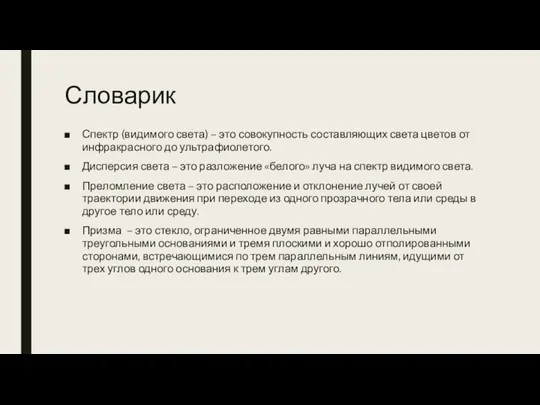 Словарик

■ Спектр (видимого света) – это совокупность составляющих света цветов от инфракрасного до ультрафиолетого.

■ Дисперсия света – это разложение «белого» луча на спектр видимого света.

■ Преломление света – это расположение и отклонение лучей от своей траектории движения при переходе из одного прозрачного тела или среды в другое тело или среду.

■ Призма – это стекло, ограниченное двумя равными параллельными треугольными основаниями и тремя плоскими и хорошо отполированными сторонами, встречающимися по трем параллельным линиям, идущими от трех углов одного основания к трем углам другого.